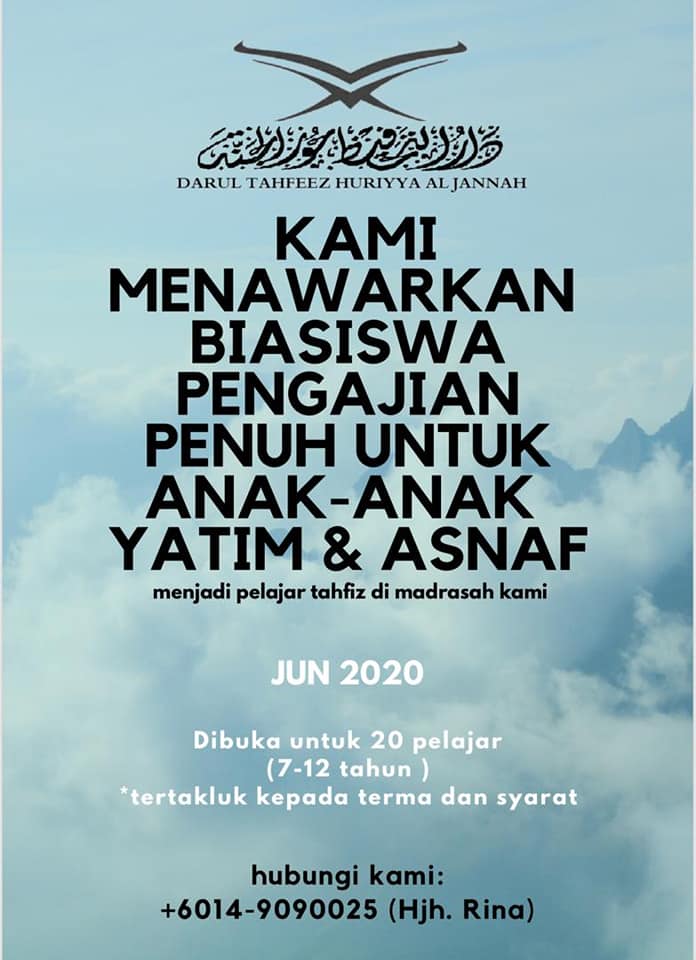 DARUL TAHFEEZ HURIYYA AL JANNAH

KAMI MENAWARKAN BIASISWA PENGAJIAN PENUH UNTUK ANAK-ANAK YATIM & ASNAF

menjadi pelajar tahfiz di madrasah kami

JUN 2020

Dibuka untuk 20 pelajar
(7-12 tahun )
*tertakluk kepada terma dan syarat

hubungi kami:
+6014-9090025 (Hjh. Rina)